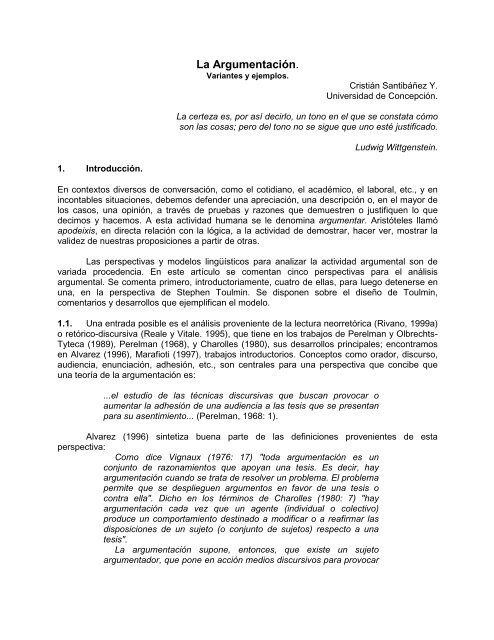 La Argumentación.
Variantes y ejemplos.

Cristián Santibáñez Y.
Universidad de Concepción.

La certeza es, por así decirlo, un tono en el que se constata cómo son las cosas; pero del tono no se sigue que uno esté justificado.

Ludwig Wittgenstein.

1. Introducción.

En contextos diversos de conversación, como el cotidiano, el académico, el laboral, etc., y en incontables situaciones, debemos defender una apreciación, una descripción o, en el mayor de los casos, una opinión, a través de pruebas y razones que demuestren o justifiquen lo que decimos y hacemos. A esta actividad humana se le denomina argumentar. Aristóteles llamó apodeixis, en directa relación con la lógica, a la actividad de demostrar, hacer ver, mostrar la validez de nuestras proposiciones a partir de otras.

Las perspectivas y modelos lingüísticos para analizar la actividad argumental son de variada procedencia. En este artículo se comentan cinco perspectivas para el análisis argumental. Se comenta primero, introductoriamente, cuatro de ellas, para luego detenerse en una, en la perspectiva de Stephen Toulmin. Se disponen sobre el diseño de Toulmin, comentarios y desarrollos que ejemplifican el modelo.

1.1. Una entrada posible es el análisis proveniente de la lectura neorretórica (Rivano, 1999a) o retórico-discursiva (Reale y Vitale. 1995), que tiene en los trabajos de Perelman y Olbrechts-Tyteca (1989), Perelman (1968), y Charolles (1980), sus desarrollos principales; encontramos en Alvarez (1996), Marafioti (1997), trabajos introductorios. Conceptos como orador, discurso, audiencia, enunciación, adhesión, etc., son centrales para una perspectiva que concibe que una teoría de la argumentación es:

...el estudio de las técnicas discursivas que buscan provocar o aumentar la adhesión de una audiencia a las tesis que se presentan para su asentimiento... (Perelman, 1968: 1).

Alvarez (1996) sintetiza buena parte de las definiciones provenientes de esta perspectiva:

Como dice Vignaux (1976: 17) "toda argumentación es un conjunto de razonamientos que apoyan una tesis. Es decir, hay argumentación cuando se trata de resolver un problema. El problema permite que se desplieguen argumentos en favor de una tesis o contra ella". Dicho en los términos de Charolles (1980: 7) "hay argumentación cada vez que un agente (individual o colectivo) produce un comportamiento destinado a modificar o a reafirmar las disposiciones de un sujeto (o conjunto de sujetos) respecto a una tesis".

La argumentación supone, entonces, que existe un sujeto argumentador, que pone en acción medios discursivos para provocar